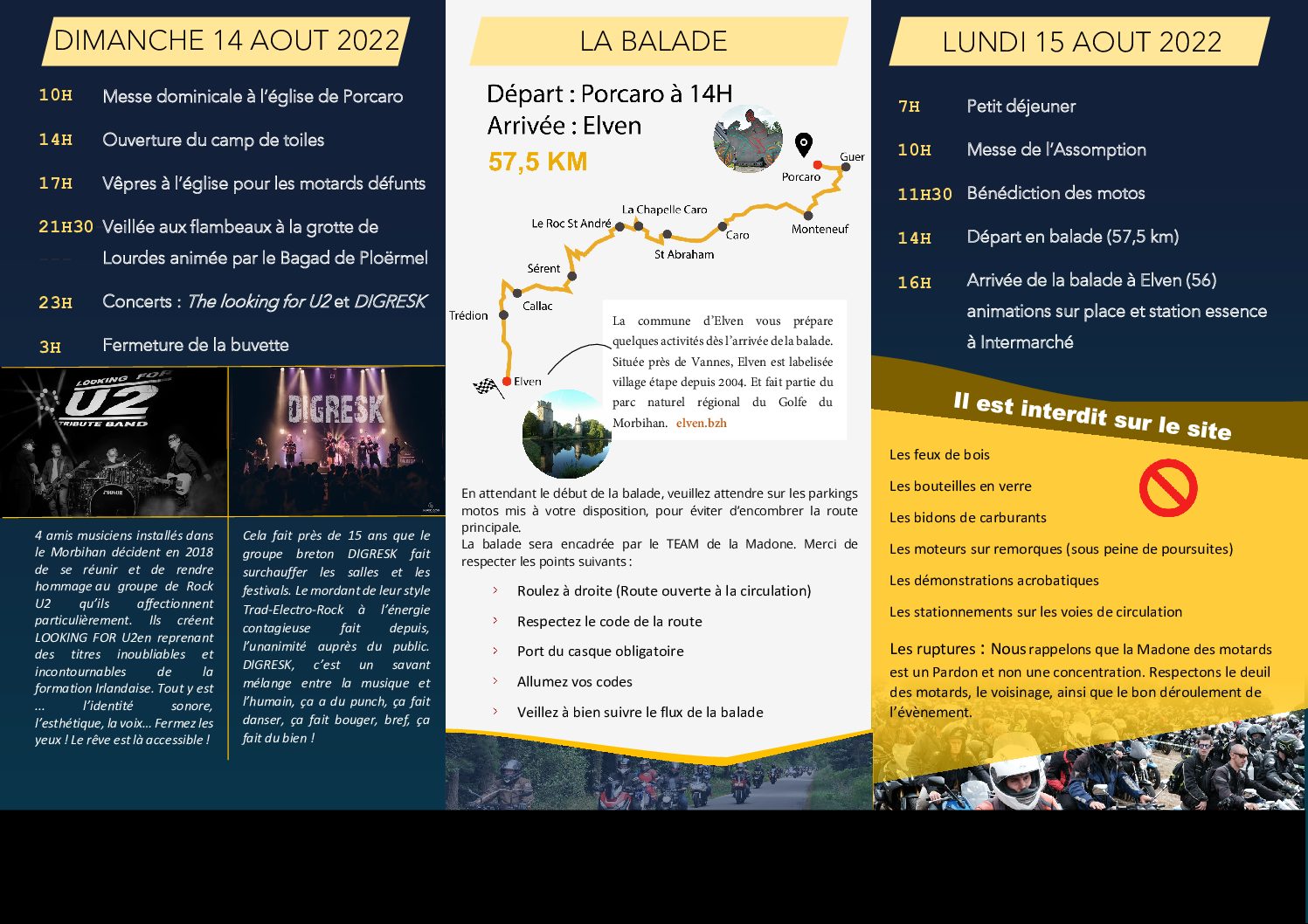 DIMANCHE 14 AOUT 2022

10H Messe dominicale à l'église de Porcaro

14H Ouverture du camp de toiles

17H Vêpres à l'église pour les motards défunts

21H30 Veillée aux flambeaux à la grotte de Lourdes animée par le Bagad de Ploërmel

23H Concerts : The looking for U2 et DIGRESK

3H Fermeture de la buvette

LOOKING FOR U2 TRIBUTE BAND

DIGRESK

4 amis musiciens installés dans le Morbihan décident en 2018 de se réunir et de rendre hommage au groupe de Rock U2 qu'ils affectionnent particulièrement. Ils créent LOOKING FOR U2en reprenant des titres inoubliables et incontournables de la formation Irlandaise. Tout y est ... l'identité sonore, l'esthétique, la voix... Fermez les yeux ! Le rêve est là accessible !

Cela fait près de 15 ans que le groupe breton DIGRESK fait surchauffer les salles et les festivals. Le mordant de leur style Trad-Electro-Rock à l'énergie contagieuse fait depuis, l'unanimité auprès du public. DIGRESK, c'est un savant mélange entre la musique et l'humain, ça a du punch, ça fait danser, ça fait bouger, bref, ça fait du bien !

LA BALADE

Départ : Porcaro à 14H
Arrivée : Elven
57,5 KM

Guer
Porcaro
Monteneuf
Caro
La Chapelle Caro
St Abraham
Le Roc St André
Sérent
Callac
Trédion
Elven

La commune d'Elven vous prépare quelques activités dès l'arrivée de la balade. Située près de Vannes, Elven est labelisée village étape depuis 2004. Et fait partie du parc naturel régional du Golfe du Morbihan. elven.bzh

En attendant le début de la balade, veuillez attendre sur les parkings motos mis à votre disposition, pour éviter d'encombrer la route principale.
La balade sera encadrée par le TEAM de la Madone. Merci de respecter les points suivants :

› Roulez à droite (Route ouverte à la circulation)
› Respectez le code de la route
› Port du casque obligatoire
› Allumez vos codes
› Veillez à bien suivre le flux de la balade

LUNDI 15 AOUT 2022

7H Petit déjeuner

10H Messe de l'Assomption

11H30 Bénédiction des motos

14H Départ en balade (57,5 km)

16H Arrivée de la balade à Elven (56) animations sur place et station essence à Intermarché

Il est interdit sur le site

Les feux de bois
Les bouteilles en verre
Les bidons de carburants
Les moteurs sur remorques (sous peine de poursuites)
Les démonstrations acrobatiques
Les stationnements sur les voies de circulation

Les ruptures : Nous rappelons que la Madone des motards est un Pardon et non une concentration. Respectons le deuil des motards, le voisinage, ainsi que le bon déroulement de l'évènement.